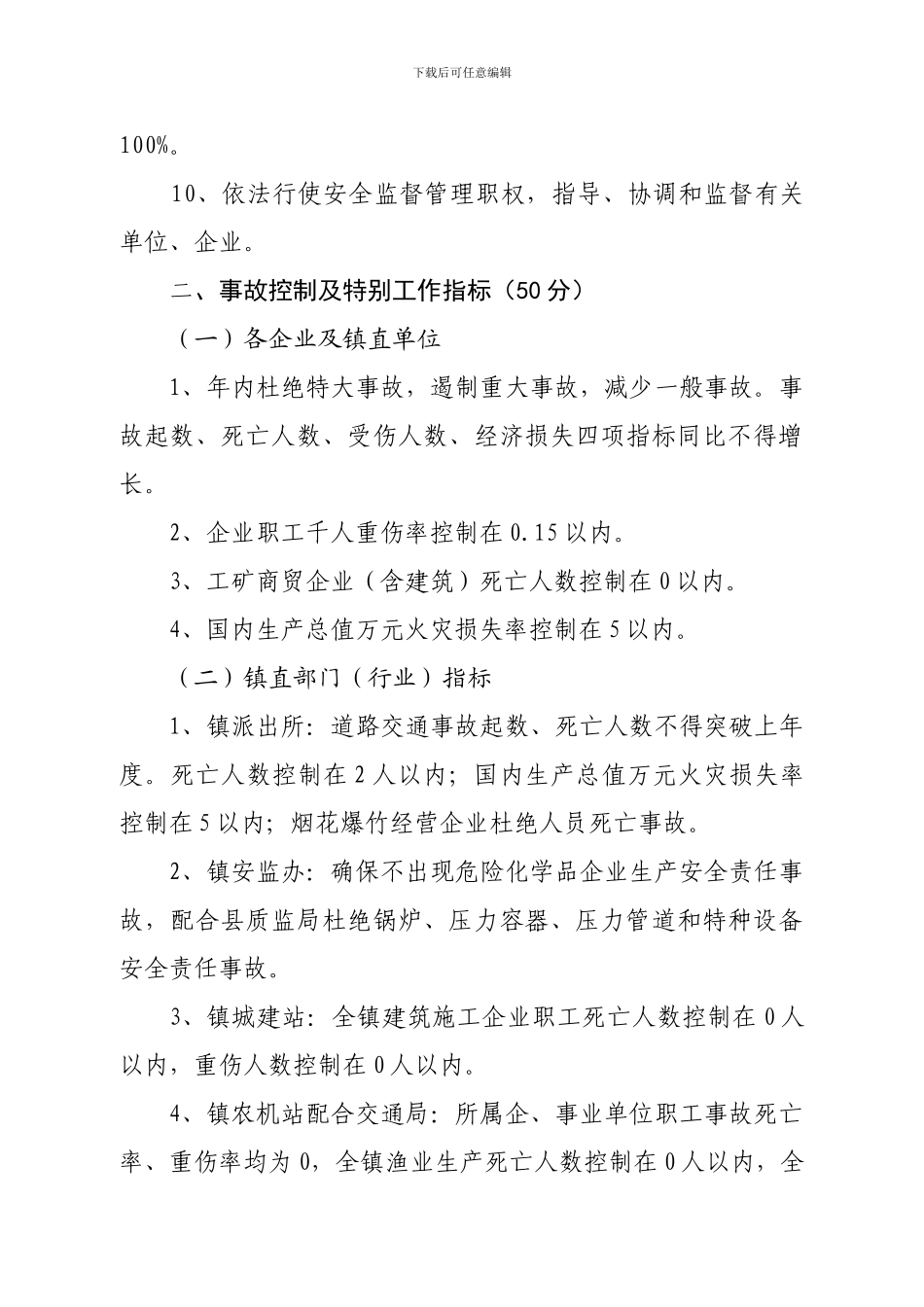 下载后可任意编辑

100%。

10、依法行使安全监督管理职权，指导、协调和监督有关单位、企业。

二、事故控制及特别工作指标（50分）

（一）各企业及镇直单位

1、年内杜绝特大事故，遏制重大事故，减少一般事故。事故起数、死亡人数、受伤人数、经济损失四项指标同比不得增长。

2、企业职工千人重伤率控制在0.15以内。

3、工矿商贸企业（含建筑）死亡人数控制在0以内。

4、国内生产总值万元火灾损失率控制在5以内。

（二）镇直部门（行业）指标

1、镇派出所：道路交通事故起数、死亡人数不得突破上年度。死亡人数控制在2人以内；国内生产总值万元火灾损失率控制在5以内；烟花爆竹经营企业杜绝人员死亡事故。

2、镇安监办：确保不出现危险化学品企业生产安全责任事故，配合县质监局杜绝锅炉、压力容器、压力管道和特种设备安全责任事故。

3、镇城建站：全镇建筑施工企业职工死亡人数控制在0人以内，重伤人数控制在0人以内。

4、镇农机站配合交通局：所属企、事业单位职工事故死亡率、重伤率均为0，全镇渔业生产死亡人数控制在0人以内，全